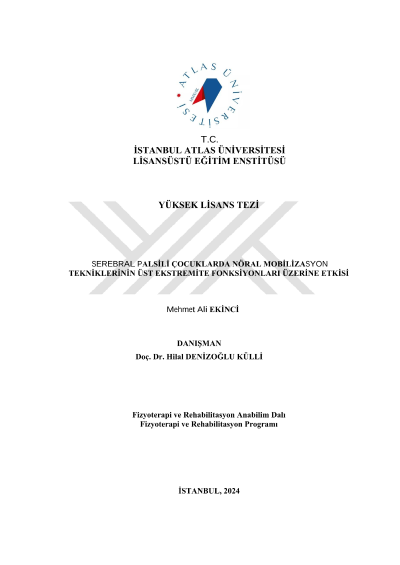 ATLAS ÜNİVERSİTESİ

T.C.
İSTANBUL ATLAS ÜNİVERSİTESİ
LİSANSÜSTÜ EĞİTİM ENSTİTÜSÜ

YÜKSEK LİSANS TEZİ

SEREBRAL PALSİLİ ÇOCUKLARDA NÖRAL MOBİLİZASYON TEKNİKLERİNİN ÜST EKSTREMİTE FONKSİYONLARI ÜZERİNE ETKİSİ

Mehmet Ali EKİNCİ

DANIŞMAN
Doç. Dr. Hilal DENİZOĞLU KÜLLİ

Fizyoterapi ve Rehabilitasyon Anabilim Dalı
Fizyoterapi ve Rehabilitasyon Programı

İSTANBUL, 2024